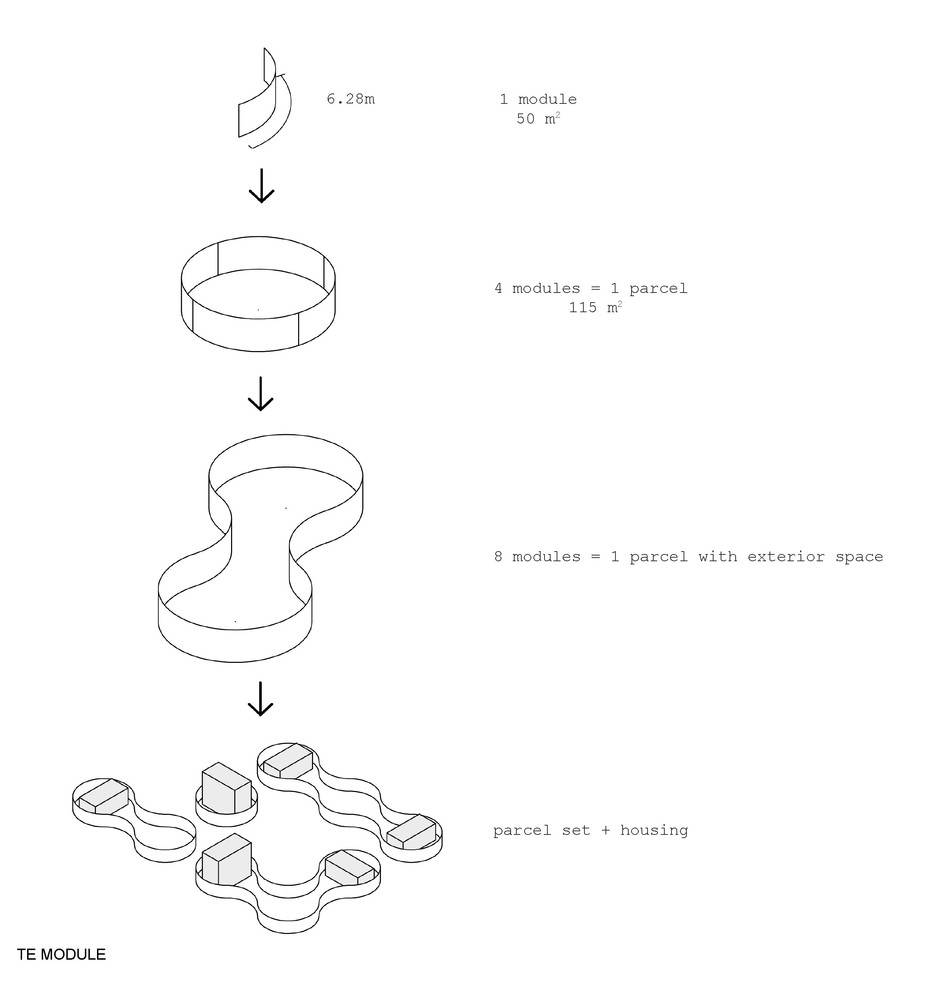 6.28m

1 module
50 $m^2$

4 modules = 1 parcel
115 $m^2$

8 modules = 1 parcel with exterior space

parcel set + housing

TE MODULE